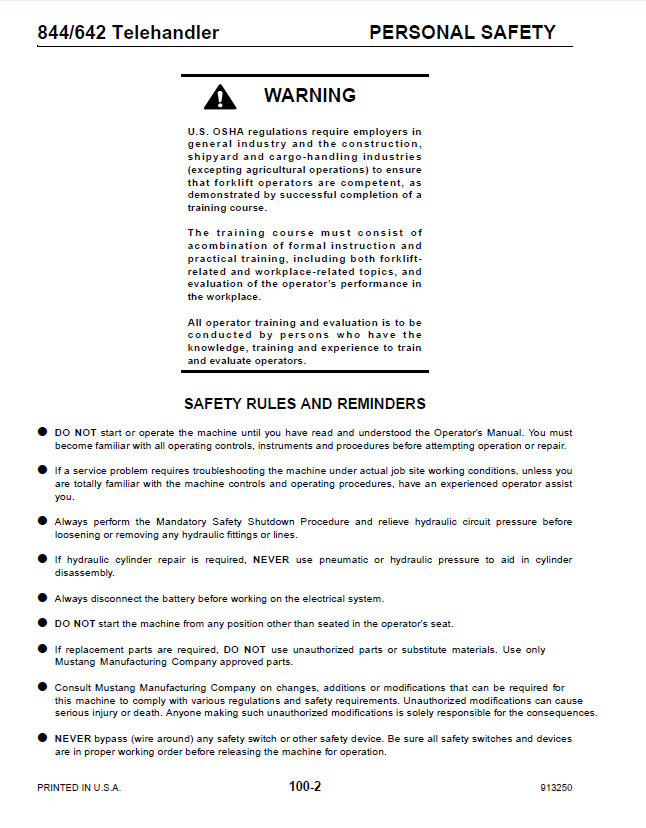 844/642 Telehandler PERSONAL SAFETY

WARNING

U.S. OSHA regulations require employers in general industry and the construction, shipyard and cargo-handling industries (excepting agricultural operations) to ensure that forklift operators are competent, as demonstrated by successful completion of a training course.

The training course must consist of acombination of formal instruction and practical training, including both forklift-related and workplace-related topics, and evaluation of the operator's performance in the workplace.

All operator training and evaluation is to be conducted by persons who have the knowledge, training and experience to train and evaluate operators.

SAFETY RULES AND REMINDERS

• DO NOT start or operate the machine until you have read and understood the Operator's Manual. You must become familiar with all operating controls, instruments and procedures before attempting operation or repair.

• If a service problem requires troubleshooting the machine under actual job site working conditions, unless you are totally familiar with the machine controls and operating procedures, have an experienced operator assist you.

• Always perform the Mandatory Safety Shutdown Procedure and relieve hydraulic circuit pressure before loosening or removing any hydraulic fittings or lines.

• If hydraulic cylinder repair is required, NEVER use pneumatic or hydraulic pressure to aid in cylinder disassembly.

• Always disconnect the battery before working on the electrical system.

• DO NOT start the machine from any position other than seated in the operator's seat.

• If replacement parts are required, DO NOT use unauthorized parts or substitute materials. Use only Mustang Manufacturing Company approved parts.

• Consult Mustang Manufacturing Company on changes, additions or modifications that can be required for this machine to comply with various regulations and safety requirements. Unauthorized modifications can cause serious injury or death. Anyone making such unauthorized modifications is solely responsible for the consequences.

• NEVER bypass (wire around) any safety switch or other safety device. Be sure all safety switches and devices are in proper working order before releasing the machine for operation.

PRINTED IN U.S.A. 100-2 913250